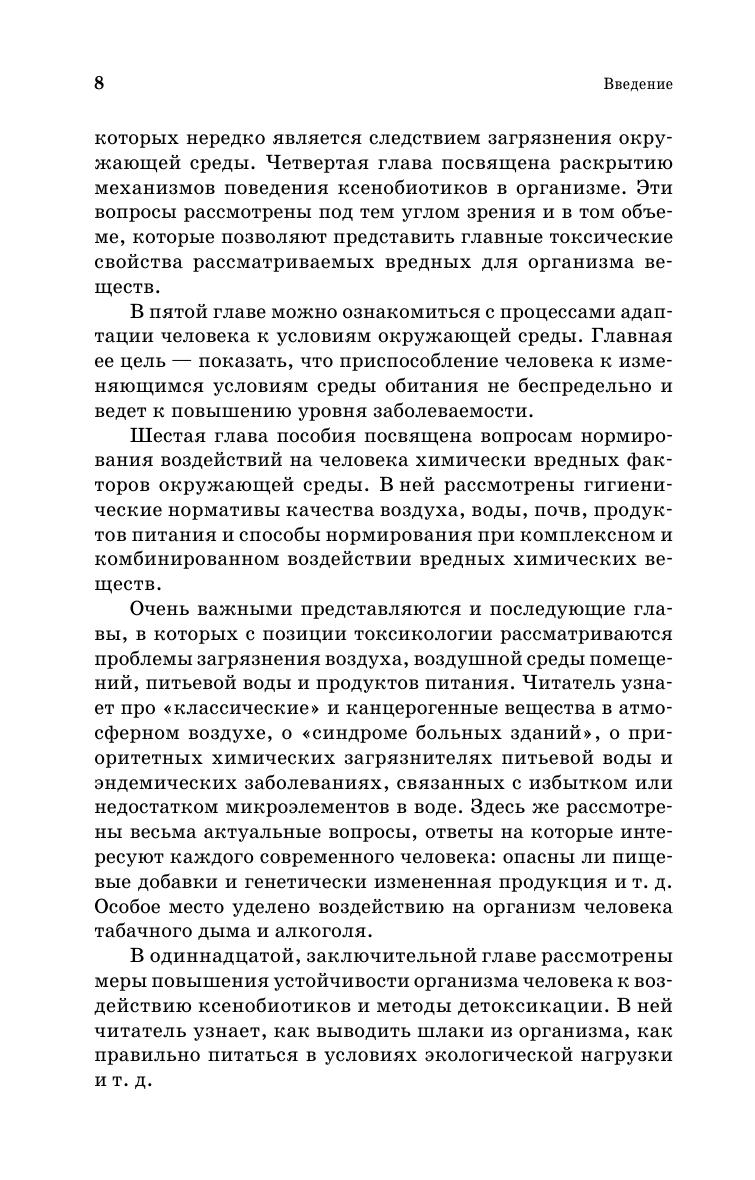 8 Введение

которых нередко является следствием загрязнения окружающей среды. Четвертая глава посвящена раскрытию механизмов поведения ксенобиотиков в организме. Эти вопросы рассмотрены под тем углом зрения и в том объеме, которые позволяют представить главные токсические свойства рассматриваемых вредных для организма веществ.

В пятой главе можно ознакомиться с процессами адаптации человека к условиям окружающей среды. Главная ее цель — показать, что приспособление человека к изменяющимся условиям среды обитания не беспредельно и ведет к повышению уровня заболеваемости.

Шестая глава пособия посвящена вопросам нормирования воздействий на человека химически вредных факторов окружающей среды. В ней рассмотрены гигиенические нормативы качества воздуха, воды, почв, продуктов питания и способы нормирования при комплексном и комбинированном воздействии вредных химических веществ.

Очень важными представляются и последующие главы, в которых с позиции токсикологии рассматриваются проблемы загрязнения воздуха, воздушной среды помещений, питьевой воды и продуктов питания. Читатель узнает про «классические» и канцерогенные вещества в атмосферном воздухе, о «синдроме больных зданий», о приоритетных химических загрязнителях питьевой воды и эндемических заболеваниях, связанных с избытком или недостатком микроэлементов в воде. Здесь же рассмотрены весьма актуальные вопросы, ответы на которые интересуют каждого современного человека: опасны ли пищевые добавки и генетически измененная продукция и т. д. Особое место уделено воздействию на организм человека табачного дыма и алкоголя.

В одиннадцатой, заключительной главе рассмотрены меры повышения устойчивости организма человека к воздействию ксенобиотиков и методы детоксикации. В ней читатель узнает, как выводить шлаки из организма, как правильно питаться в условиях экологической нагрузки и т. д.